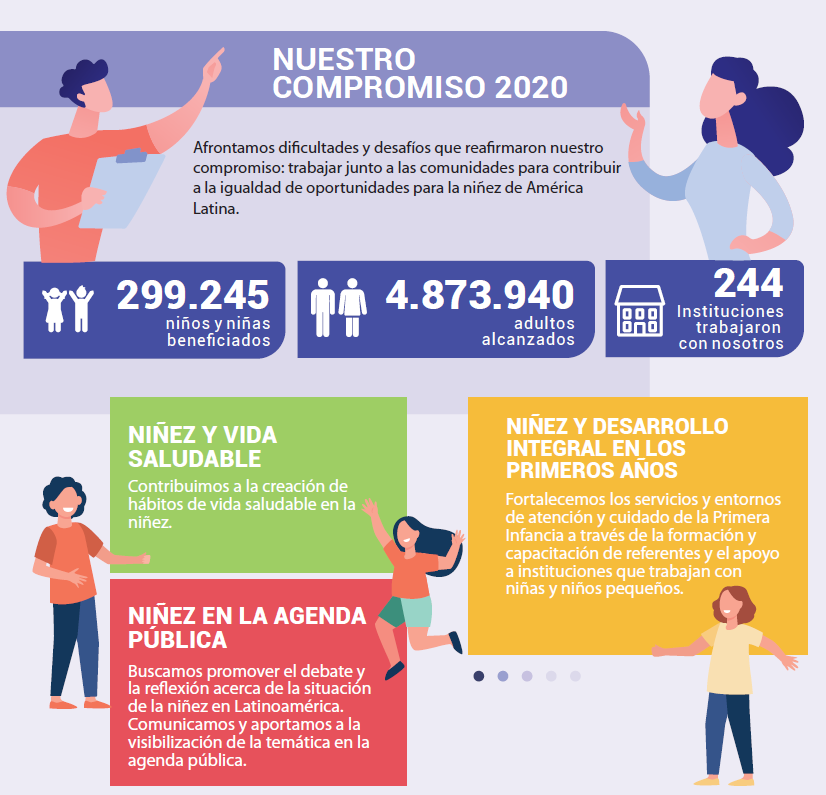 NUESTRO COMPROMISO 2020

Afrontamos dificultades y desafíos que reafirmaron nuestro compromiso: trabajar junto a las comunidades para contribuir a la igualdad de oportunidades para la niñez de América Latina.

299.245
niños y niñas beneficiados

4.873.940
adultos alcanzados

244
Instituciones trabajaron con nosotros

NIÑEZ Y VIDA SALUDABLE
Contribuimos a la creación de hábitos de vida saludable en la niñez.

NIÑEZ EN LA AGENDA PÚBLICA
Buscamos promover el debate y la reflexión acerca de la situación de la niñez en Latinoamérica. Comunicamos y aportamos a la visibilización de la temática en la agenda pública.

NIÑEZ Y DESARROLLO INTEGRAL EN LOS PRIMEROS AÑOS
Fortalecemos los servicios y entornos de atención y cuidado de la Primera Infancia a través de la formación y capacitación de referentes y el apoyo a instituciones que trabajan con niñas y niños pequeños.